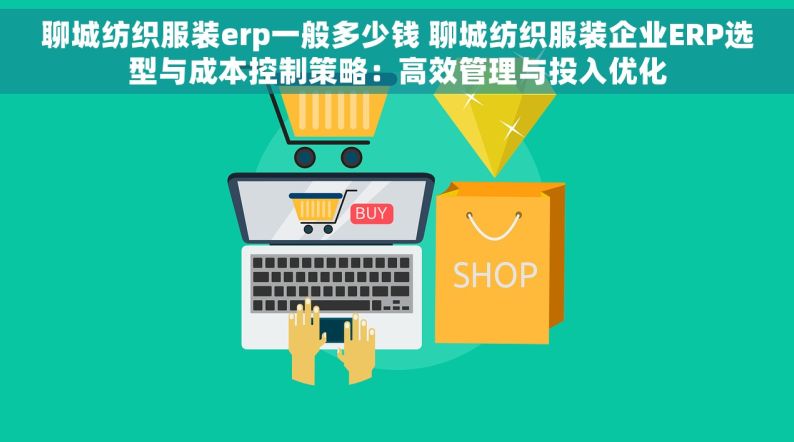 聊城纺织服装erp一般多少钱 聊城纺织服装企业ERP选型与成本控制策略：高效管理与投入优化

BUY

SHOP